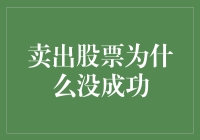 卖出股票为什么没成功